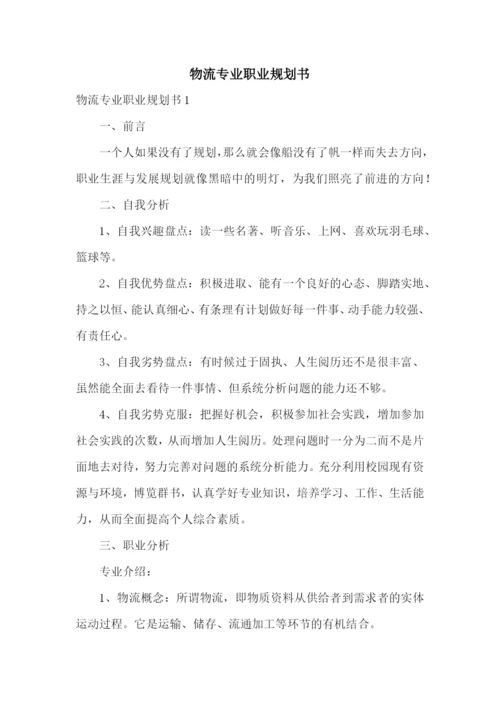 物流专业职业规划书

物流专业职业规划书 1

一、前言

一个人如果没有了规划，那么就会像船没有了帆一样而失去方向，职业生涯与发展规划就像黑暗中的明灯，为我们照亮了前进的方向！

二、自我分析

1、自我兴趣盘点：读一些名著、听音乐、上网、喜欢玩羽毛球、篮球等。

2、自我优势盘点：积极进取、能有一个良好的心态、脚踏实地、持之以恒、能认真细心、有条理有计划做好每一件事、动手能力较强、有责任心。

3、自我劣势盘点：有时候过于固执、人生阅历还不是很丰富、虽然能全面去看待一件事情、但系统分析问题的能力还不够。

4、自我劣势克服：把握好机会，积极参加社会实践，增加参加社会实践的次数，从而增加人生阅历。处理问题时一分为二而不是片面地去对待，努力完善对问题的系统分析能力。充分利用校园现有资源与环境，博览群书，认真学好专业知识，培养学习、工作、生活能力，从而全面提高个人综合素质。

三、职业分析

专业介绍：

1、物流概念：所谓物流，即物质资料从供给者到需求者的实体运动过程。它是运输、储存、流通加工等环节的有机结合。